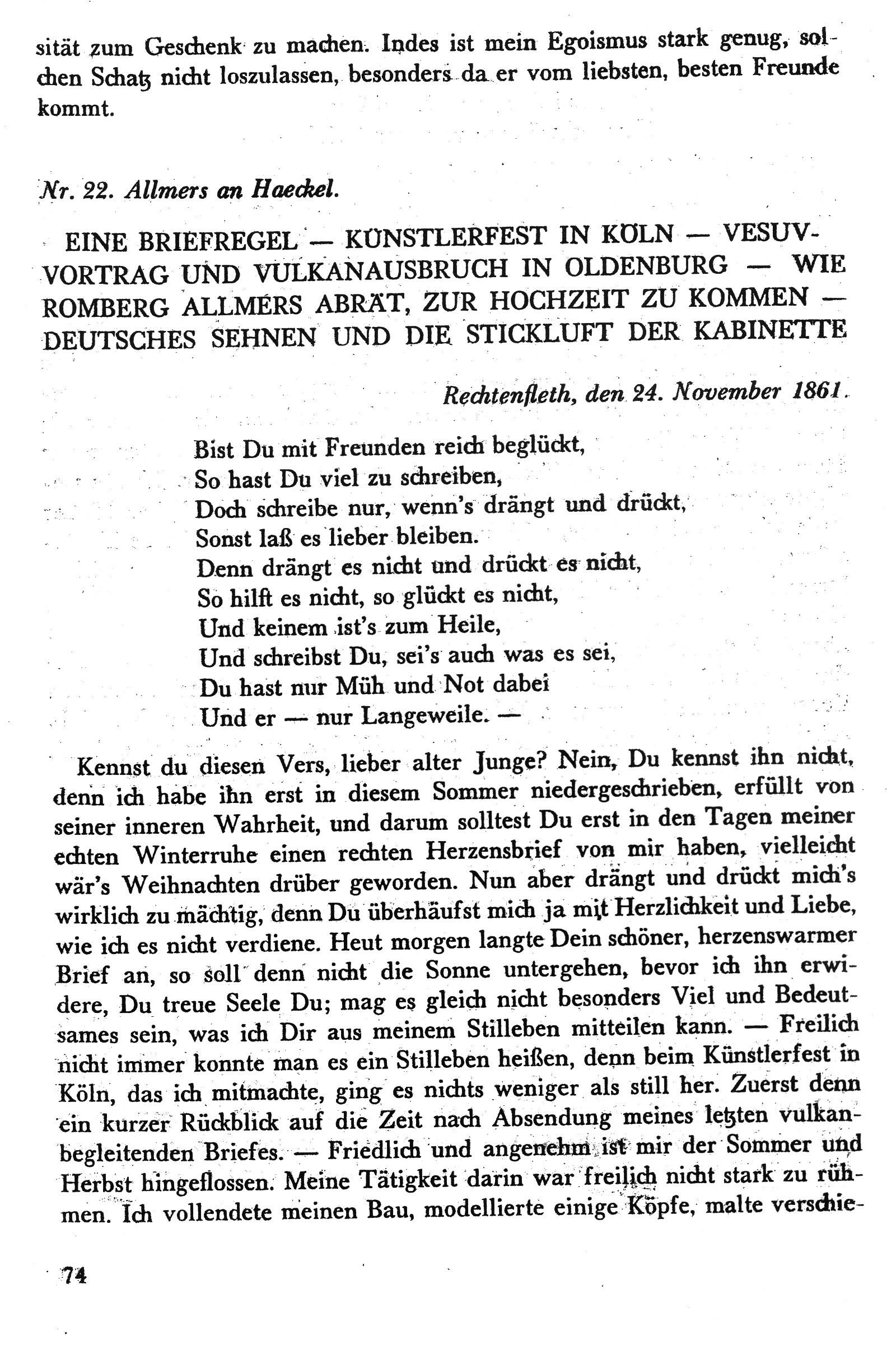 sität zum Geschenk zu machen. Indes ist mein Egoismus stark genug, solchen Schatz nicht loszulassen, besonders da er vom liebsten, besten Freunde kommt.

Nr. 22. Allmers an Haeckel.

EINE BRIEFREGEL — KÜNSTLERFEST IN KÖLN — VESUVVORTRAG UND VULKANAUSBRUCH IN OLDENBURG — WIE ROMBERG ALLMERS ABRÄT, ZUR HOCHZEIT ZU KOMMEN — DEUTSCHES SEHNEN UND DIE STICKLUFT DER KABINETTE

Rechtenfleth, den 24. November 1861.

Bist Du mit Freunden reich beglückt,
So hast Du viel zu schreiben,
Doch schreibe nur, wenn's drängt und drückt,
Sonst laß es lieber bleiben.
Denn drängt es nicht und drückt es nicht,
So hilft es nicht, so glückt es nicht,
Und keinem ist's zum Heile,
Und schreibst Du, sei's auch was es sei,
Du hast nur Müh und Not dabei
Und er — nur Langeweile. —

Kennst du diesen Vers, lieber alter Junge? Nein, Du kennst ihn nicht, denn ich habe ihn erst in diesem Sommer niedergeschrieben, erfüllt von seiner inneren Wahrheit, und darum solltest Du erst in den Tagen meiner echten Winterruhe einen rechten Herzensbrief von mir haben, vielleicht wär's Weihnachten drüber geworden. Nun aber drängt und drückt mich's wirklich zu mächtig, denn Du überhäufst mich ja mit Herzlichkeit und Liebe, wie ich es nicht verdiene. Heut morgen langte Dein schöner, herzenswarmer Brief an, so soll denn nicht die Sonne untergehen, bevor ich ihn erwidere, Du treue Seele Du; mag es gleich nicht besonders Viel und Bedeutsames sein, was ich Dir aus meinem Stilleben mitteilen kann. — Freilich nicht immer konnte man es ein Stilleben heißen, denn beim Künstlerfest in Köln, das ich mitmachte, ging es nichts weniger als still her. Zuerst denn ein kurzer Rückblick auf die Zeit nach Absendung meines letzten vulkanbegleitenden Briefes. — Friedlich und angenehm ist mir der Sommer und Herbst hingeflossen. Meine Tätigkeit darin war freilich nicht stark zu rühmen. Ich vollendete meinen Bau, modellierte einige Köpfe, malte verschie-

74